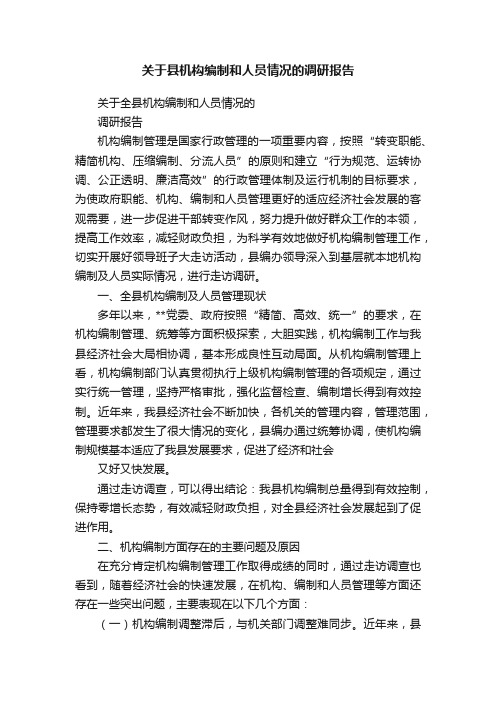 关于县机构编制和人员情况的调研报告

关于全县机构编制和人员情况的

调研报告

机构编制管理是国家行政管理的一项重要内容，按照“转变职能、精简机构、压缩编制、分流人员”的原则和建立“行为规范、运转协调、公正透明、廉洁高效”的行政管理体制及运行机制的目标要求，为使政府职能、机构、编制和人员管理更好的适应经济社会发展的客观需要，进一步促进干部转变作风，努力提升做好群众工作的本领，提高工作效率，减轻财政负担，为科学有效地做好机构编制管理工作，切实开展好领导班子大走访活动，县编办领导深入到基层就本地机构编制及人员实际情况，进行走访调研。

一、全县机构编制及人员管理现状

多年以来，**党委、政府按照“精简、高效、统一”的要求，在机构编制管理、统筹等方面积极探索，大胆实践，机构编制工作与我县经济社会大局相协调，基本形成良性互动局面。从机构编制管理上看，机构编制部门认真贯彻执行上级机构编制管理的各项规定，通过实行统一管理，坚持严格审批，强化监督检查、编制增长得到有效控制。近年来，我县经济社会不断加快，各机关的管理内容，管理范围，管理要求都发生了很大情况的变化，县编办通过统筹协调，使机构编制规模基本适应了我县发展要求，促进了经济和社会

又好又快发展。

通过走访调查，可以得出结论：我县机构编制总量得到有效控制，保持零增长态势，有效减轻财政负担，对全县经济社会发展起到了促进作用。

二、机构编制方面存在的主要问题及原因

在充分肯定机构编制管理工作取得成绩的同时，通过走访调查也看到，随着经济社会的快速发展，在机构、编制和人员管理等方面还存在一些突出问题，主要表现在以下几个方面：

（一）机构编制调整滞后，与机关部门调整难同步。近年来，县